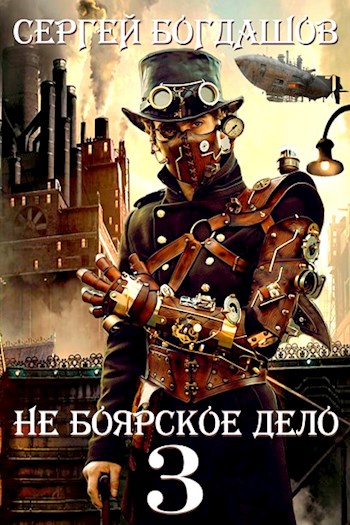 СЕРГЕЙ БОГДАШОВ

НЕ БОЯРСКОЕ ДЕЛО
3